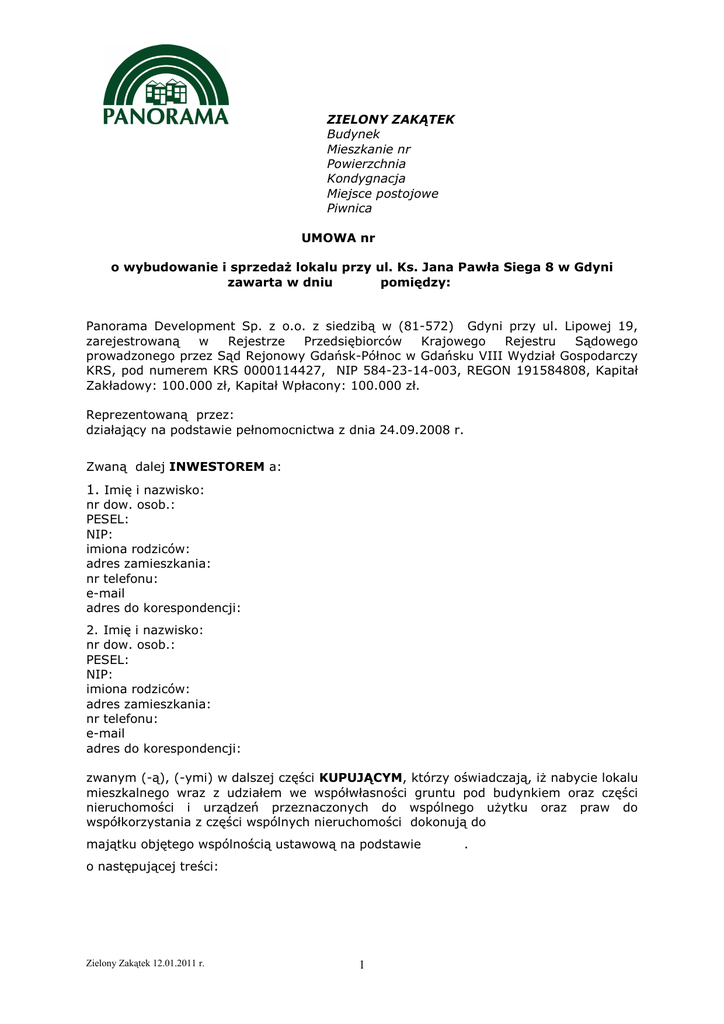 PANORAMA

ZIELONY ZAKĄTEK
Budynek
Mieszkanie nr
Powierzchnia
Kondygnacja
Miejsce postojowe
Piwnica

UMOWA nr

o wybudowanie i sprzedaż lokalu przy ul. Ks. Jana Pawła Siega 8 w Gdyni zawarta w dniu pomiędzy:

Panorama Development Sp. z o.o. z siedzibą w (81-572) Gdyni przy ul. Lipowej 19, zarejestrowaną w Rejestrze Przedsiębiorców Krajowego Rejestru Sądowego prowadzonego przez Sąd Rejonowy Gdańsk-Północ w Gdańsku VIII Wydział Gospodarczy KRS, pod numerem KRS 0000114427, NIP 584-23-14-003, REGON 191584808, Kapitał Zakładowy: 100.000 zł, Kapitał Wpłacony: 100.000 zł.

Reprezentowaną przez:
działający na podstawie pełnomocnictwa z dnia 24.09.2008 r.

Zwaną dalej INWESTOREM a:

1. Imię i nazwisko:
nr dow. osob.:
PESEL:
NIP:
imiona rodziców:
adres zamieszkania:
nr telefonu:
e-mail
adres do korespondencji:

2. Imię i nazwisko:
nr dow. osob.:
PESEL:
NIP:
imiona rodziców:
adres zamieszkania:
nr telefonu:
e-mail
adres do korespondencji:

zwanym (-ą), (-ymi) w dalszej części KUPUJĄCYM, którzy oświadczają, iż nabycie lokalu mieszkalnego wraz z udziałem we współwłasności gruntu pod budynkiem oraz części nieruchomości i urządzeń przeznaczonych do wspólnego użytku oraz praw do współkorzystania z części wspólnych nieruchomości dokonują do

majątku objętego wspólnością ustawową na podstawie .

o następującej treści:

Zielony Zakątek 12.01.2011 r.

1